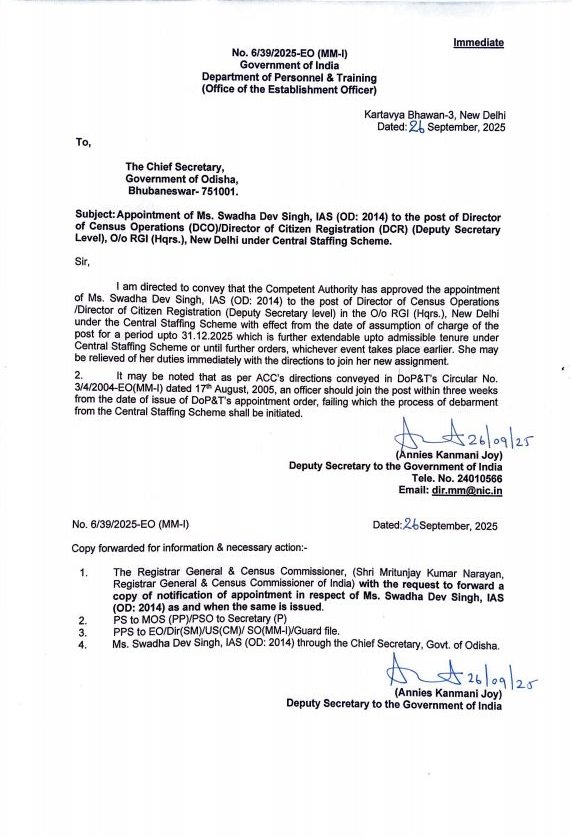 Immediate

No. 6/39/2025-EO (MM-I)
Government of India
Department of Personnel & Training
(Office of the Establishment Officer)

Kartavya Bhawan-3, New Delhi
Dated: 26 September, 2025

To,

The Chief Secretary,
Government of Odisha,
Bhubaneswar- 751001.

Subject: Appointment of Ms. Swadha Dev Singh, IAS (OD: 2014) to the post of Director of Census Operations (DCO)/Director of Citizen Registration (DCR) (Deputy Secretary Level), O/o RGI (Hqrs.), New Delhi under Central Staffing Scheme.

Sir,

I am directed to convey that the Competent Authority has approved the appointment of Ms. Swadha Dev Singh, IAS (OD: 2014) to the post of Director of Census Operations /Director of Citizen Registration (Deputy Secretary level) in the O/o RGI (Hqrs.), New Delhi under the Central Staffing Scheme with effect from the date of assumption of charge of the post for a period upto 31.12.2025 which is further extendable upto admissible tenure under Central Staffing Scheme or until further orders, whichever event takes place earlier. She may be relieved of her duties immediately with the directions to join her new assignment.

2. It may be noted that as per ACC's directions conveyed in DoP&T's Circular No. 3/4/2004-EO(MM-I) dated 17th August, 2005, an officer should join the post within three weeks from the date of issue of DoP&T's appointment order, failing which the process of debarment from the Central Staffing Scheme shall be initiated.

26/09/25
(Annies Kanmani Joy)
Deputy Secretary to the Government of India
Tele. No. 24010566
Email: dir.mm@nic.in

No. 6/39/2025-EO (MM-I)

Dated: 26 September, 2025

Copy forwarded for information & necessary action:-

1. The Registrar General & Census Commissioner, (Shri Mritunjay Kumar Narayan, Registrar General & Census Commissioner of India) with the request to forward a copy of notification of appointment in respect of Ms. Swadha Dev Singh, IAS (OD: 2014) as and when the same is issued.
2. PS to MOS (PP)/PSO to Secretary (P)
3. PPS to EO/Dir(SM)/US(CM)/ SO(MM-I)/Guard file.
4. Ms. Swadha Dev Singh, IAS (OD: 2014) through the Chief Secretary, Govt. of Odisha.

26/09/25
(Annies Kanmani Joy)
Deputy Secretary to the Government of India